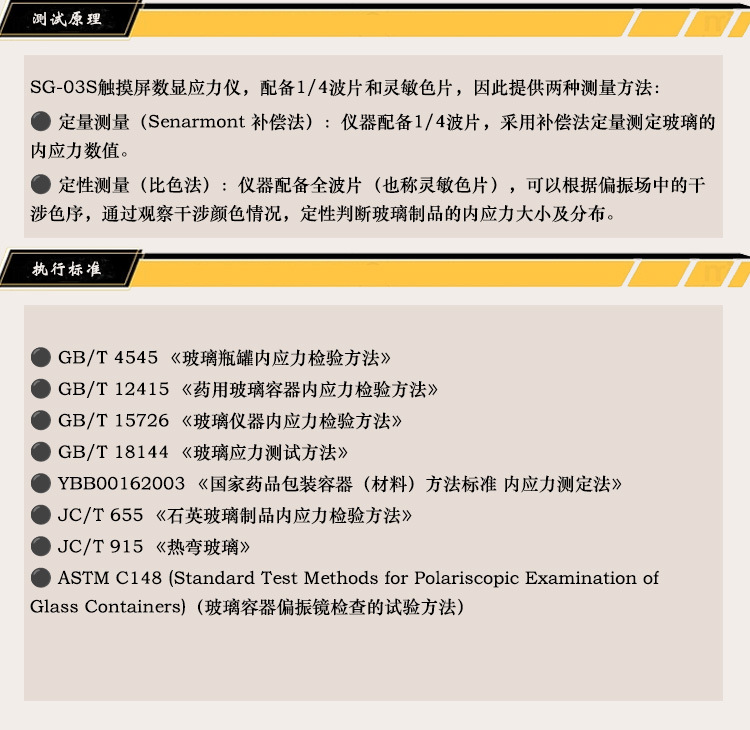 测试原理

SG-03S触摸屏数显应力仪，配备1/4波片和灵敏色片，因此提供两种测量方法：

● 定量测量（Senarmont 补偿法）：仪器配备1/4波片，采用补偿法定量测定玻璃的内应力数值。

● 定性测量（比色法）：仪器配备全波片（也称灵敏色片），可以根据偏振场中的干涉色序，通过观察干涉颜色情况，定性判断玻璃制品的内应力大小及分布。

执行标准

● GB/T 4545 《玻璃瓶罐内应力检验方法》
● GB/T 12415 《药用玻璃容器内应力检验方法》
● GB/T 15726 《玻璃仪器内应力检验方法》
● GB/T 18144 《玻璃应力测试方法》
● YBB00162003 《国家药品包装容器（材料）方法标准 内应力测定法》
● JC/T 655 《石英玻璃制品内应力检验方法》
● JC/T 915 《热弯玻璃》
● ASTM C148 (Standard Test Methods for Polariscopic Examination of Glass Containers)（玻璃容器偏振镜检查的试验方法）